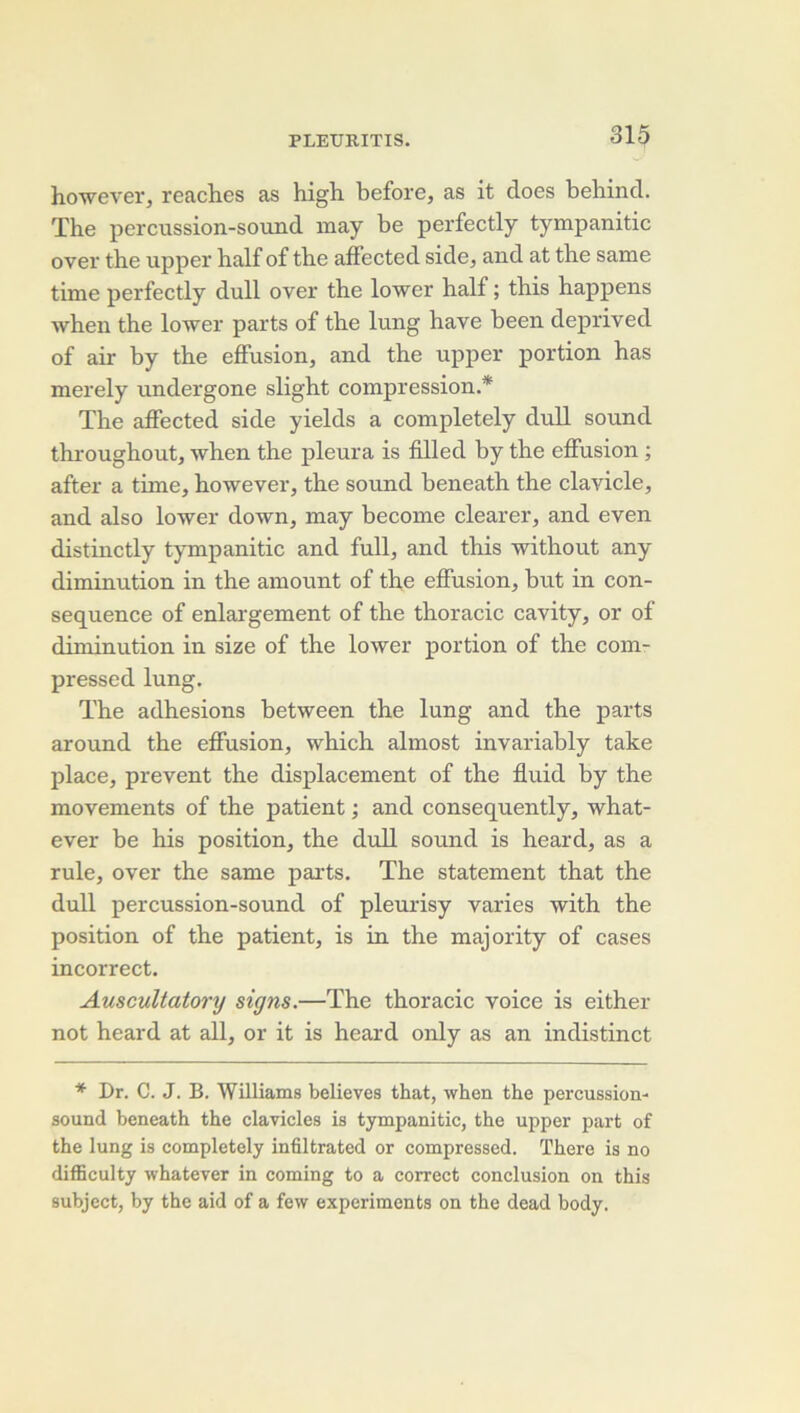 PLEURITIS. 315

however, reaches as high before, as it does behind. The percussion-sound may be perfectly tympanitic over the upper half of the affected side, and at the same time perfectly dull over the lower half; this happens when the lower parts of the lung have been deprived of air by the effusion, and the upper portion has merely undergone slight compression.* The affected side yields a completely dull sound throughout, when the pleura is filled by the effusion; after a time, however, the sound beneath the clavicle, and also lower down, may become clearer, and even distinctly tympanitic and full, and this without any diminution in the amount of the effusion, but in consequence of enlargement of the thoracic cavity, or of diminution in size of the lower portion of the compressed lung.

The adhesions between the lung and the parts around the effusion, which almost invariably take place, prevent the displacement of the fluid by the movements of the patient; and consequently, whatever be his position, the dull sound is heard, as a rule, over the same parts. The statement that the dull percussion-sound of pleurisy varies with the position of the patient, is in the majority of cases incorrect.

Auscultatory signs.—The thoracic voice is either not heard at all, or it is heard only as an indistinct

* Dr. C. J. B. Williams believes that, when the percussion-sound beneath the clavicles is tympanitic, the upper part of the lung is completely infiltrated or compressed. There is no difficulty whatever in coming to a correct conclusion on this subject, by the aid of a few experiments on the dead body.